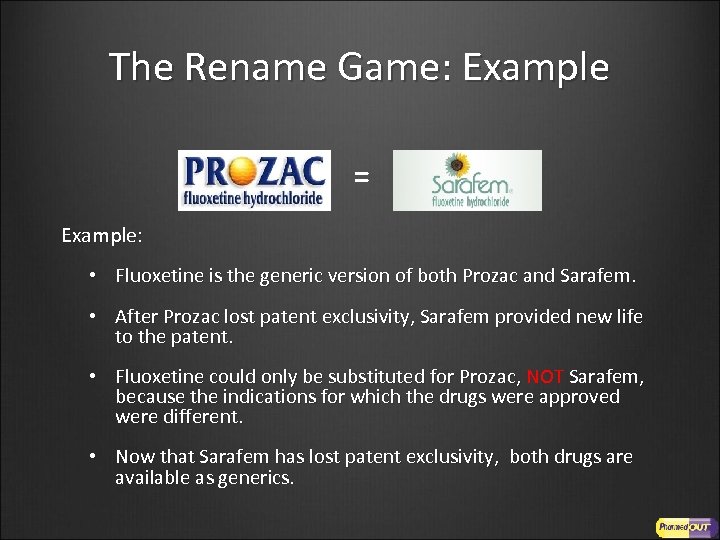 The Rename Game: Example

PROZAC
fluoxetine hydrochloride

=

Sarafem
fluoxetine hydrochloride

Example:

• Fluoxetine is the generic version of both Prozac and Sarafem.

• After Prozac lost patent exclusivity, Sarafem provided new life to the patent.

• Fluoxetine could only be substituted for Prozac, NOT Sarafem, because the indications for which the drugs were approved were different.

• Now that Sarafem has lost patent exclusivity, both drugs are available as generics.

PharmedOUT